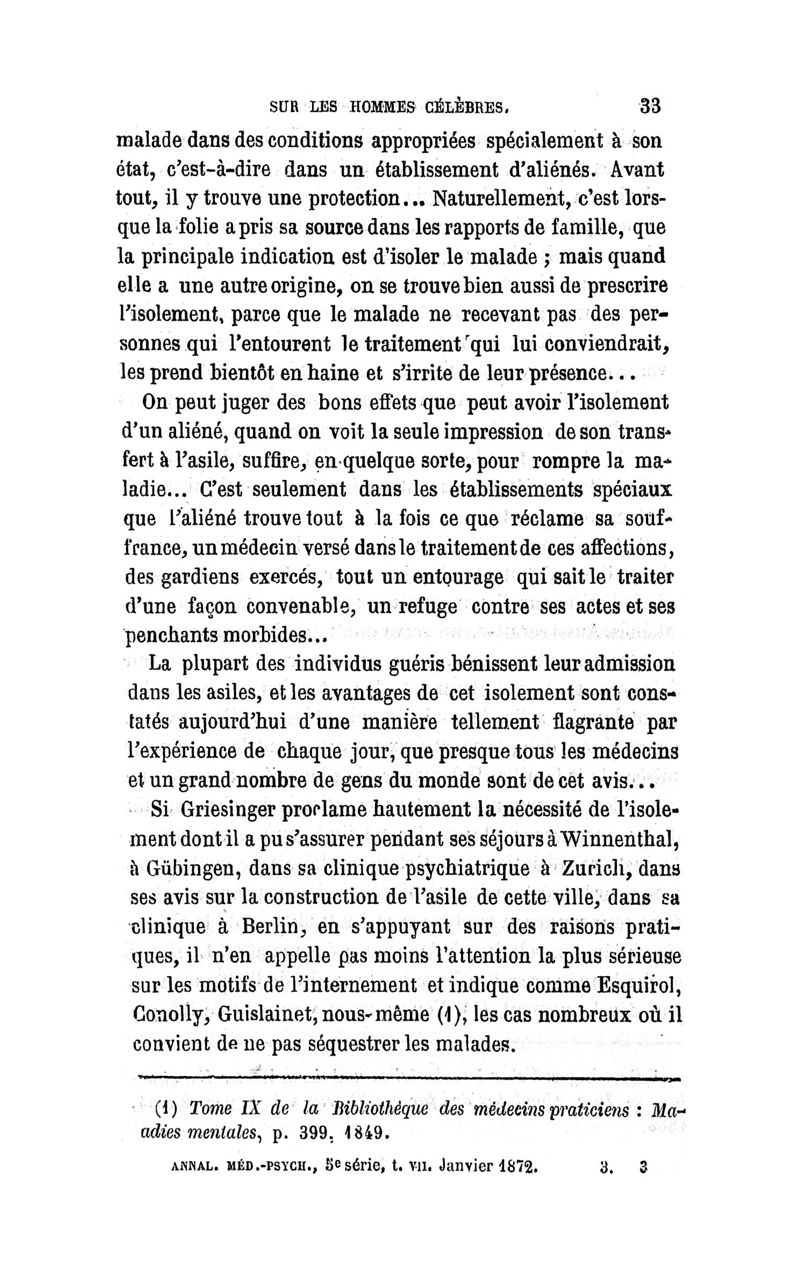 SUR LES HOMMES CÉLÈBRES. 33

malade dans des conditions appropriées spécialement à son état, c'est-à-dire dans un établissement d'aliénés. Avant tout, il y trouve une protection... Naturellement, c'est lorsque la folie a pris sa source dans les rapports de famille, que la principale indication est d'isoler le malade ; mais quand elle a une autre origine, on se trouve bien aussi de prescrire l'isolement, parce que le malade ne recevant pas des personnes qui l'entourent le traitement qui lui conviendrait, les prend bientôt en haine et s'irrite de leur présence...

On peut juger des bons effets que peut avoir l'isolement d'un aliéné, quand on voit la seule impression de son transfert à l'asile, suffire, en quelque sorte, pour rompre la maladie... C'est seulement dans les établissements spéciaux que l'aliéné trouve tout à la fois ce que réclame sa souffrance, un médecin versé dans le traitement de ces affections, des gardiens exercés, tout un entourage qui sait le traiter d'une façon convenable, un refuge contre ses actes et ses penchants morbides...

La plupart des individus guéris bénissent leur admission dans les asiles, et les avantages de cet isolement sont constatés aujourd'hui d'une manière tellement flagrante par l'expérience de chaque jour, que presque tous les médecins et un grand nombre de gens du monde sont de cet avis...

Si Griesinger proclame hautement la nécessité de l'isolement dont il a pu s'assurer pendant ses séjours à Winnenthal, à Gübingen, dans sa clinique psychiatrique à Zurich, dans ses avis sur la construction de l'asile de cette ville, dans sa clinique à Berlin, en s'appuyant sur des raisons pratiques, il n'en appelle pas moins l'attention la plus sérieuse sur les motifs de l'internement et indique comme Esquirol, Conolly, Guislainet, nous-même (1), les cas nombreux où il convient de ne pas séquestrer les malades.

(1) Tome IX de la Bibliothèque des médecins praticiens : Maladies mentales, p. 399. 1849.

ANNAL. MÉD.-PSYCH., 5e série, t. VII. Janvier 1872. 3. 3